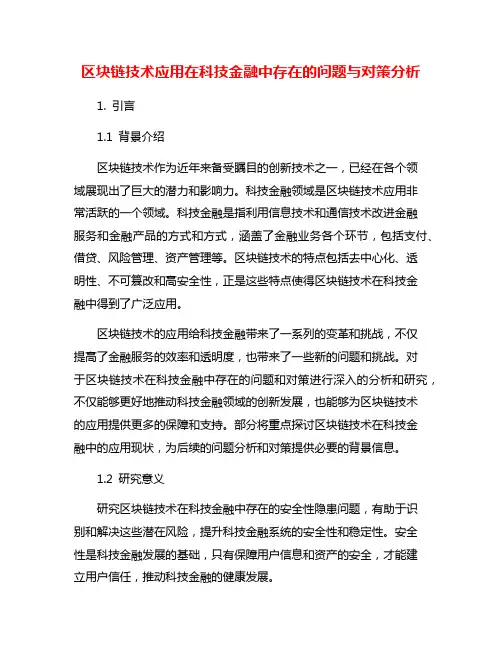 区块链技术应用在科技金融中存在的问题与对策分析

1. 引言

1.1 背景介绍

区块链技术作为近年来备受瞩目的创新技术之一，已经在各个领域展现出了巨大的潜力和影响力。科技金融领域是区块链技术应用非常活跃的一个领域。科技金融是指利用信息技术和通信技术改进金融服务和金融产品的方式和方式，涵盖了金融业务各个环节，包括支付、借贷、风险管理、资产管理等。区块链技术的特点包括去中心化、透明性、不可篡改和高安全性，正是这些特点使得区块链技术在科技金融中得到了广泛应用。

区块链技术的应用给科技金融带来了一系列的变革和挑战，不仅提高了金融服务的效率和透明度，也带来了一些新的问题和挑战。对于区块链技术在科技金融中存在的问题和对策进行深入的分析和研究，不仅能够更好地推动科技金融领域的创新发展，也能够为区块链技术的应用提供更多的保障和支持。部分将重点探讨区块链技术在科技金融中的应用现状，为后续的问题分析和对策提供必要的背景信息。

1.2 研究意义

研究区块链技术在科技金融中存在的安全性隐患问题，有助于识别和解决这些潜在风险，提升科技金融系统的安全性和稳定性。安全性是科技金融发展的基础，只有保障用户信息和资产的安全，才能建立用户信任，推动科技金融的健康发展。